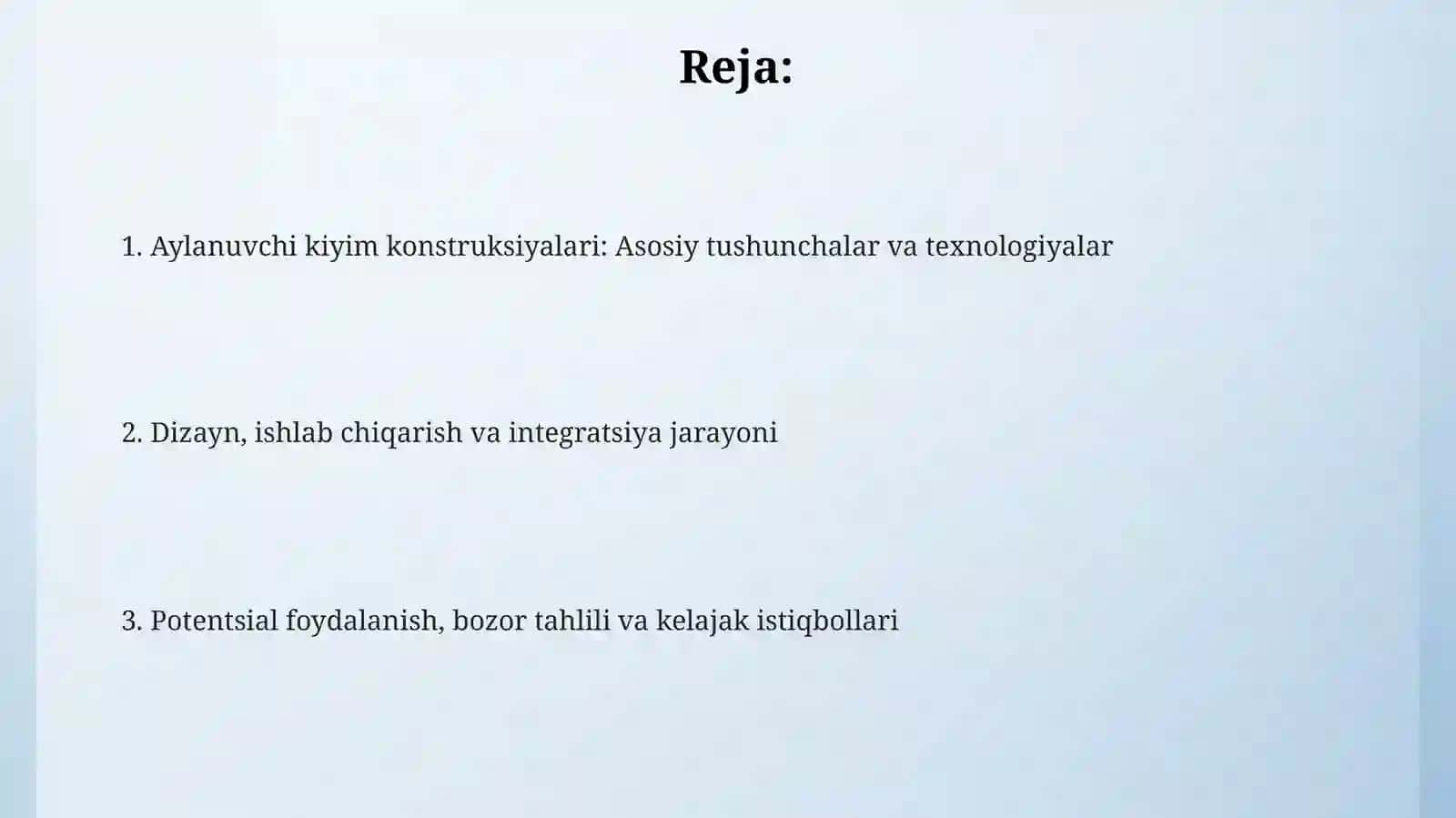 Reja:

1. Aylanuvchi kiyim konstruksiyalari: Asosiy tushunchalar va texnologiyalar

2. Dizayn, ishlab chiqarish va integratsiya jarayoni

3. Potentsial foydalanish, bozor tahlili va kelajak istiqbollari